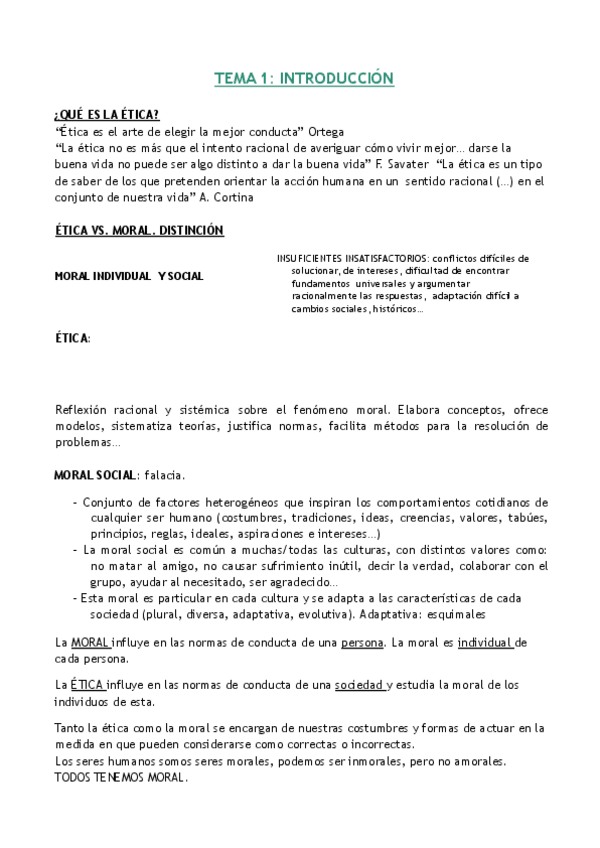 TEMA 1: INTRODUCCIÓN

¿QUÉ ES LA ÉTICA?
"Ética es el arte de elegir la mejor conducta" Ortega
"La ética no es más que el intento racional de averiguar cómo vivir mejor... darse la buena vida no puede ser algo distinto a dar la buena vida" F. Savater "La ética es un tipo de saber de los que pretenden orientar la acción humana en un sentido racional (...) en el conjunto de nuestra vida" A. Cortina

ÉTICA VS. MORAL. DISTINCIÓN

MORAL INDIVIDUAL Y SOCIAL

INSUFICIENTES INSATISFACTORIOS: conflictos difíciles de solucionar, de intereses, dificultad de encontrar fundamentos universales y argumentar racionalmente las respuestas, adaptación difícil a cambios sociales, históricos...

ÉTICA:

Reflexión racional y sistémica sobre el fenómeno moral. Elabora conceptos, ofrece modelos, sistematiza teorías, justifica normas, facilita métodos para la resolución de problemas...

MORAL SOCIAL: falacia.

- Conjunto de factores heterogéneos que inspiran los comportamientos cotidianos de cualquier ser humano (costumbres, tradiciones, ideas, creencias, valores, tabúes, principios, reglas, ideales, aspiraciones e intereses...)
- La moral social es común a muchas/todas las culturas, con distintos valores como: no matar al amigo, no causar sufrimiento inútil, decir la verdad, colaborar con el grupo, ayudar al necesitado, ser agradecido...
- Esta moral es particular en cada cultura y se adapta a las características de cada sociedad (plural, diversa, adaptativa, evolutiva). Adaptativa: esquimales

La MORAL influye en las normas de conducta de una persona. La moral es individual de cada persona.

La ÉTICA influye en las normas de conducta de una sociedad y estudia la moral de los individuos de esta.

Tanto la ética como la moral se encargan de nuestras costumbres y formas de actuar en la medida en que pueden considerarse como correctas o incorrectas.
Los seres humanos somos seres morales, podemos ser inmorales, pero no amorales.
TODOS TENEMOS MORAL.